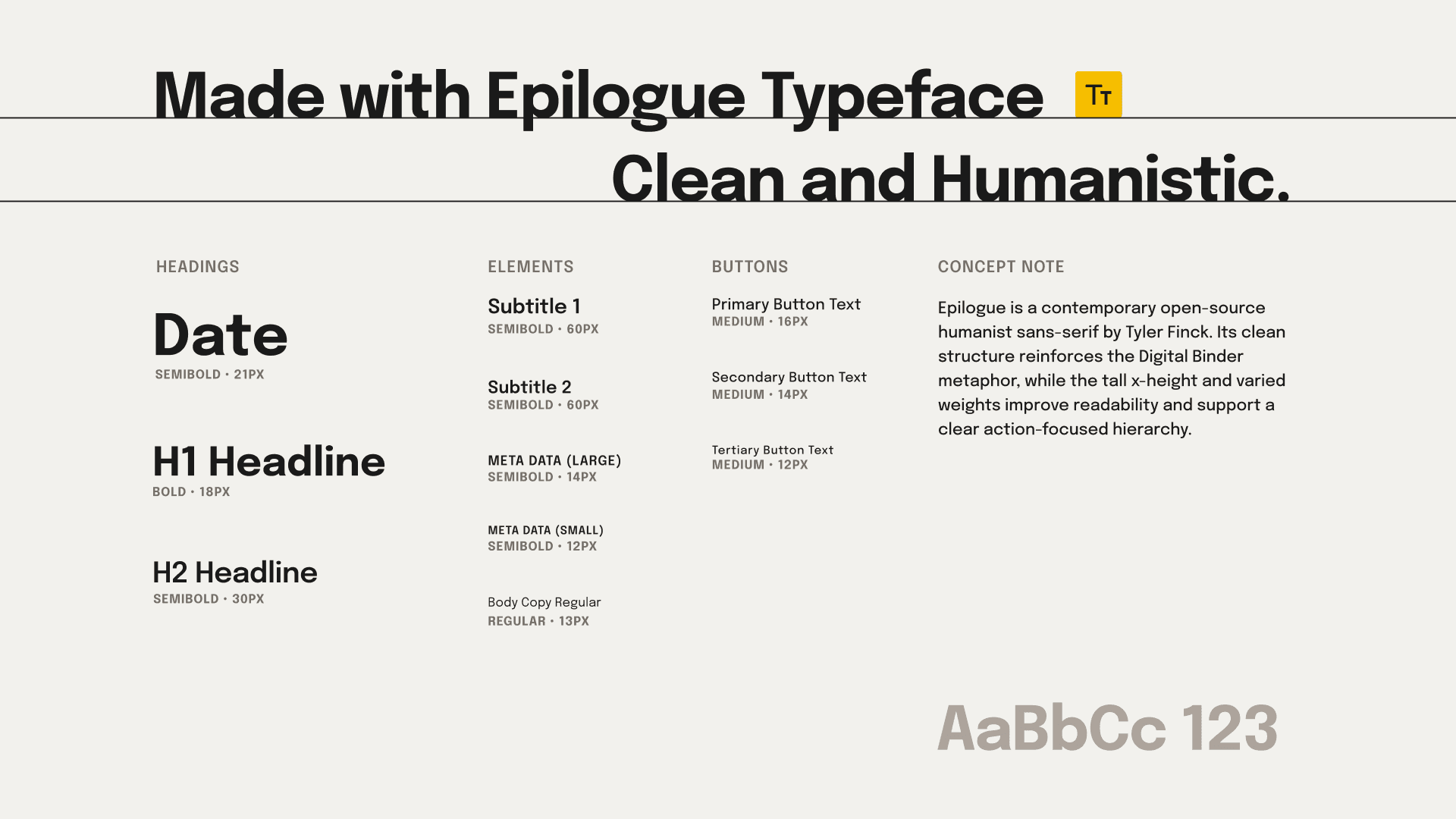 Made with Epilogue Typeface Tт

Clean and Humanistic.

HEADINGS

Date
SEMIBOLD • 21PX

H1 Headline
BOLD • 18PX

H2 Headline
SEMIBOLD • 30PX

ELEMENTS

Subtitle 1
SEMIBOLD • 60PX

Subtitle 2
SEMIBOLD • 60PX

META DATA (LARGE)
SEMIBOLD • 14PX

META DATA (SMALL)
SEMIBOLD • 12PX

Body Copy Regular
REGULAR • 13PX

BUTTONS

Primary Button Text
MEDIUM • 16PX

Secondary Button Text
MEDIUM • 14PX

Tertiary Button Text
MEDIUM • 12PX

CONCEPT NOTE

Epilogue is a contemporary open-source humanist sans-serif by Tyler Finck. Its clean structure reinforces the Digital Binder metaphor, while the tall x-height and varied weights improve readability and support a clear action-focused hierarchy.

AaBbCc 123